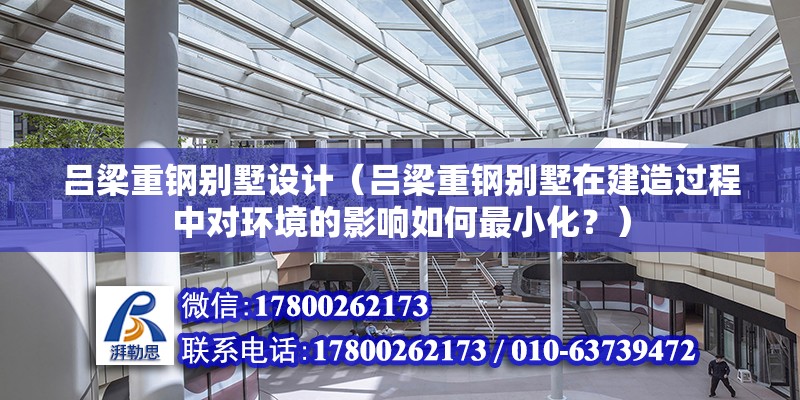 吕梁重钢别墅设计（吕梁重钢别墅在建造过程中对环境的影响如何最小化？）

湃勒思

微信:17800262173

联系电话:17800262173 / 010-63739472